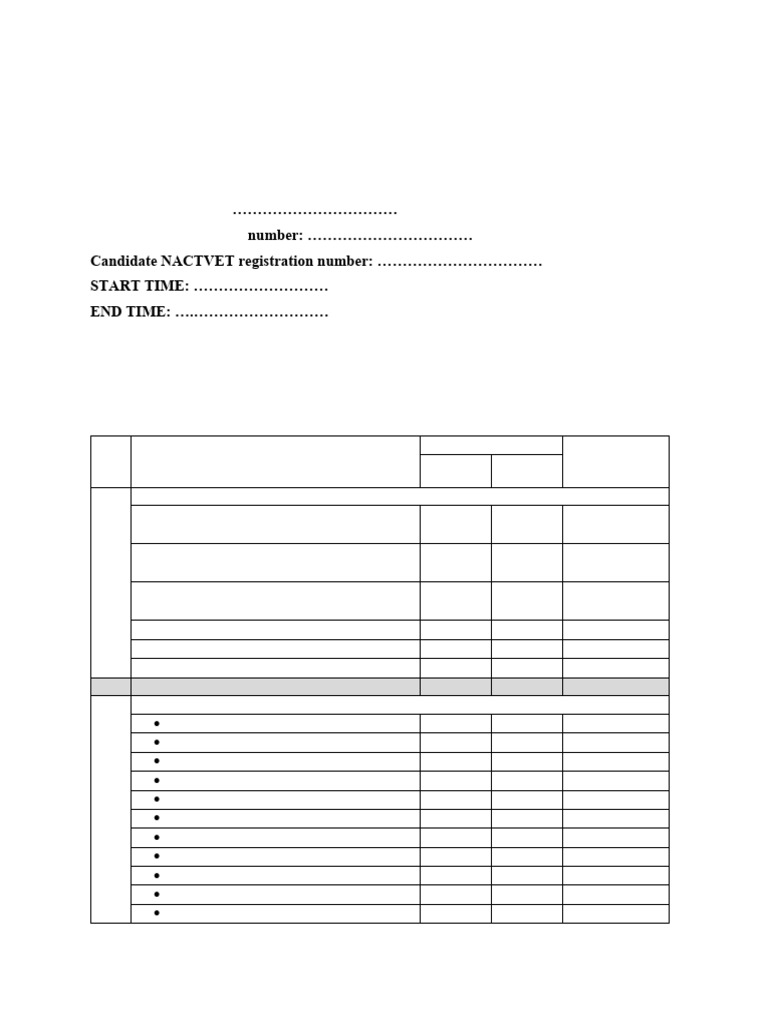 ____

number: ____

Candidate NACTVET registration number: ____

START TIME: ____

END TIME: ____

•
•
•
•
•
•
•
•
•
•
•